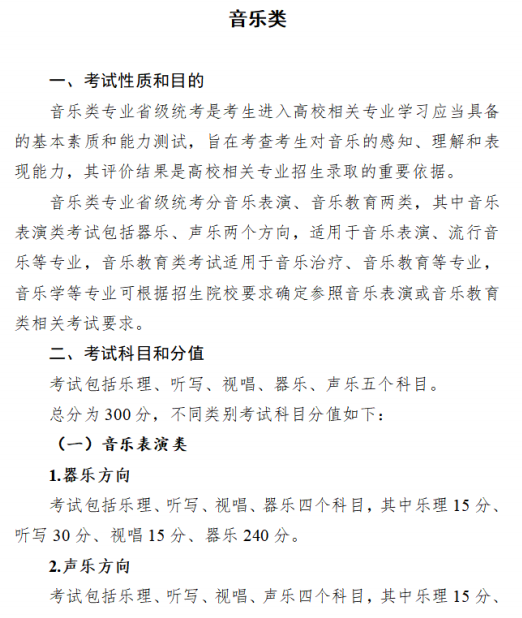 音乐类

一、考试性质和目的

音乐类专业省级统考是考生进入高校相关专业学习应当具备的基本素质和能力测试，旨在考查考生对音乐的感知、理解和表现能力，其评价结果是高校相关专业招生录取的重要依据。

音乐类专业省级统考分音乐表演、音乐教育两类，其中音乐表演类考试包括器乐、声乐两个方向，适用于音乐表演、流行音乐等专业，音乐教育类考试适用于音乐治疗、音乐教育等专业，音乐学等专业可根据招生院校要求确定参照音乐表演或音乐教育类相关考试要求。

二、考试科目和分值

考试包括乐理、听写、视唱、器乐、声乐五个科目。

总分为 300 分，不同类别考试科目分值如下：

（一）音乐表演类

1.器乐方向

考试包括乐理、听写、视唱、器乐四个科目，其中乐理 15 分、听写 30 分、视唱 15 分、器乐 240 分。

2.声乐方向

考试包括乐理、听写、视唱、声乐四个科目，其中乐理 15 分、